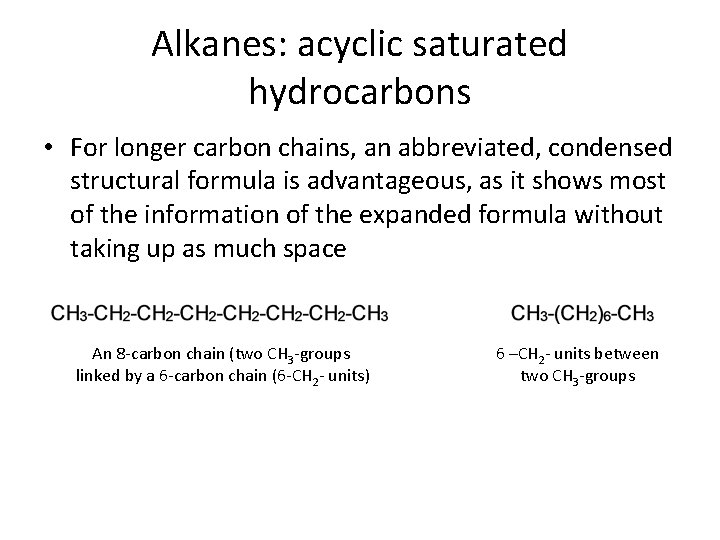 Alkanes: acyclic saturated hydrocarbons

• For longer carbon chains, an abbreviated, condensed structural formula is advantageous, as it shows most of the information of the expanded formula without taking up as much space

$CH_3-CH_2-CH_2-CH_2-CH_2-CH_2-CH_2-CH_3$

An 8-carbon chain (two $CH_3$-groups linked by a 6-carbon chain (6-$CH_2$- units)

$CH_3-(CH_2)_6-CH_3$

6 –$CH_2$- units between two $CH_3$-groups